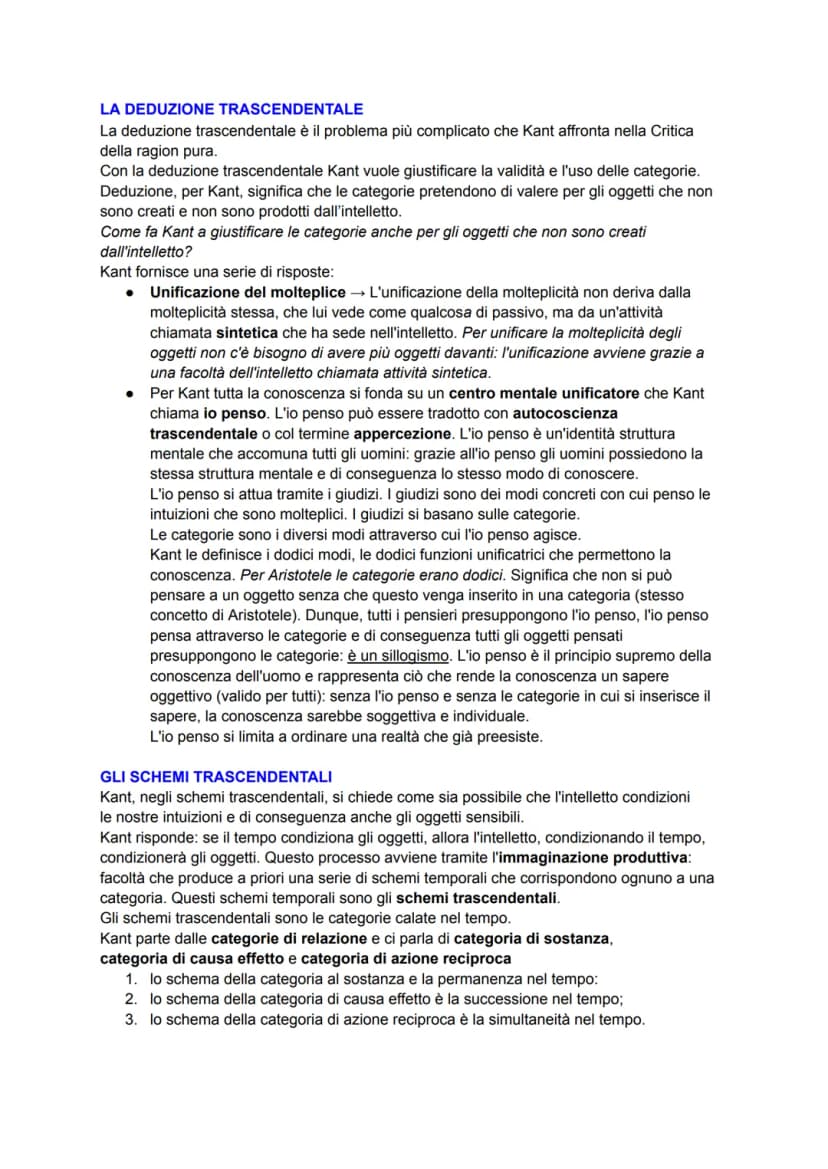 LA DEDUZIONE TRASCENDENTALE
La deduzione trascendentale è il problema più complicato che Kant affronta nella Critica della ragion pura.
Con la deduzione trascendentale Kant vuole giustificare la validità e l'uso delle categorie.
Deduzione, per Kant, significa che le categorie pretendono di valere per gli oggetti che non sono creati e non sono prodotti dall'intelletto.
Come fa Kant a giustificare le categorie anche per gli oggetti che non sono creati dall'intelletto?
Kant fornisce una serie di risposte:
• Unificazione del molteplice → L'unificazione della molteplicità non deriva dalla molteplicità stessa, che lui vede come qualcosa di passivo, ma da un'attività chiamata sintetica che ha sede nell'intelletto. Per unificare la molteplicità degli oggetti non c'è bisogno di avere più oggetti davanti: l'unificazione avviene grazie a una facoltà dell'intelletto chiamata attività sintetica.
• Per Kant tutta la conoscenza si fonda su un centro mentale unificatore che Kant chiama io penso. L'io penso può essere tradotto con autocoscienza trascendentale o col termine appercezione. L'io penso è un'identità struttura mentale che accomuna tutti gli uomini: grazie all'io penso gli uomini possiedono la stessa struttura mentale e di conseguenza lo stesso modo di conoscere.
L'io penso si attua tramite i giudizi. I giudizi sono dei modi concreti con cui penso le intuizioni che sono molteplici. I giudizi si basano sulle categorie.
Le categorie sono i diversi modi attraverso cui l'io penso agisce.
Kant le definisce i dodici modi, le dodici funzioni unificatrici che permettono la conoscenza. Per Aristotele le categorie erano dodici. Significa che non si può pensare a un oggetto senza che questo venga inserito in una categoria (stesso concetto di Aristotele). Dunque, tutti i pensieri presuppongono l'io penso, l'io penso pensa attraverso le categorie e di conseguenza tutti gli oggetti pensati presuppongono le categorie: è un sillogismo. L'io penso è il principio supremo della conoscenza dell'uomo e rappresenta ciò che rende la conoscenza un sapere oggettivo (valido per tutti): senza l'io penso e senza le categorie in cui si inserisce il sapere, la conoscenza sarebbe soggettiva e individuale.
L'io penso si limita a ordinare una realtà che già preesiste.

GLI SCHEMI TRASCENDENTALI
Kant, negli schemi trascendentali, si chiede come sia possibile che l'intelletto condizioni le nostre intuizioni e di conseguenza anche gli oggetti sensibili.
Kant risponde: se il tempo condiziona gli oggetti, allora l'intelletto, condizionando il tempo, condizionerà gli oggetti. Questo processo avviene tramite l'immaginazione produttiva: facoltà che produce a priori una serie di schemi temporali che corrispondono ognuno a una categoria. Questi schemi temporali sono gli schemi trascendentali.
Gli schemi trascendentali sono le categorie calate nel tempo.
Kant parte dalle categorie di relazione e ci parla di categoria di sostanza, categoria di causa effetto e categoria di azione reciproca
1. lo schema della categoria al sostanza e la permanenza nel tempo:
2. lo schema della categoria di causa effetto è la successione nel tempo;
3. lo schema della categoria di azione reciproca è la simultaneità nel tempo.